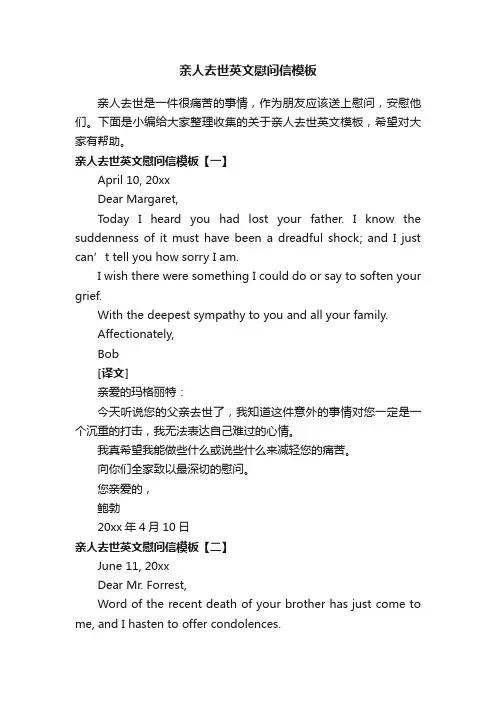 亲人去世英文慰问信模板

亲人去世是一件很痛苦的事情，作为朋友应该送上慰问，安慰他们。下面是小编给大家整理收集的关于亲人去世英文模板，希望对大家有帮助。

亲人去世英文慰问信模板【一】

April 10, 20xx

Dear Margaret,

Today I heard you had lost your father. I know the suddenness of it must have been a dreadful shock; and I just can’t tell you how sorry I am.

I wish there were something I could do or say to soften your grief.

With the deepest sympathy to you and all your family.

Affectionately,

Bob

[译文]

亲爱的玛格丽特：

今天听说您的父亲去世了，我知道这件意外的事情对您一定是一个沉重的打击，我无法表达自己难过的心情。

我真希望我能做些什么或说些什么来减轻您的痛苦。

向你们全家致以最深切的慰问。

您亲爱的，

鲍勃

20xx 年 4 月 10 日

亲人去世英文慰问信模板【二】

June 11, 20xx

Dear Mr. Forrest,

Word of the recent death of your brother has just come to me, and I hasten to offer condolences.